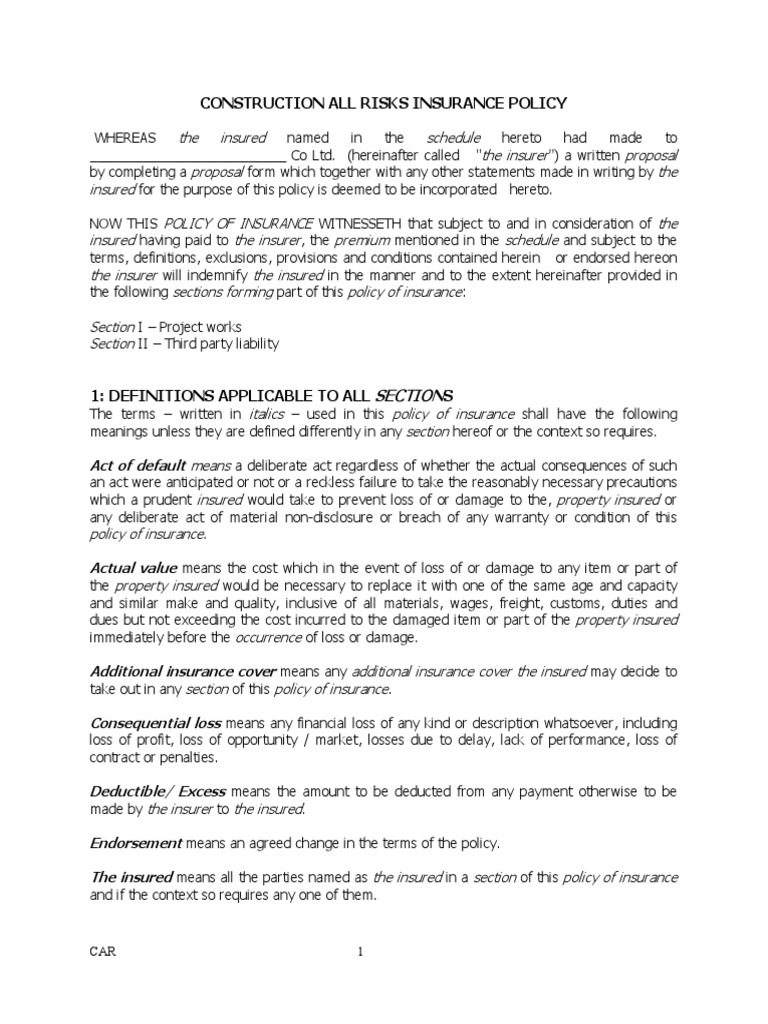 CONSTRUCTION ALL RISKS INSURANCE POLICY

WHEREAS the insured named in the schedule hereto had made to ___________________________ Co Ltd. (hereinafter called "the insurer") a written proposal by completing a proposal form which together with any other statements made in writing by the insured for the purpose of this policy is deemed to be incorporated hereto.

NOW THIS POLICY OF INSURANCE WITNESSETH that subject to and in consideration of the insured having paid to the insurer, the premium mentioned in the schedule and subject to the terms, definitions, exclusions, provisions and conditions contained herein or endorsed hereon the insurer will indemnify the insured in the manner and to the extent hereinafter provided in the following sections forming part of this policy of insurance:

Section I – Project works
Section II – Third party liability

1: DEFINITIONS APPLICABLE TO ALL SECTIONS
The terms – written in italics – used in this policy of insurance shall have the following meanings unless they are defined differently in any section hereof or the context so requires.

Act of default means a deliberate act regardless of whether the actual consequences of such an act were anticipated or not or a reckless failure to take the reasonably necessary precautions which a prudent insured would take to prevent loss of or damage to the, property insured or any deliberate act of material non-disclosure or breach of any warranty or condition of this policy of insurance.

Actual value means the cost which in the event of loss of or damage to any item or part of the property insured would be necessary to replace it with one of the same age and capacity and similar make and quality, inclusive of all materials, wages, freight, customs, duties and dues but not exceeding the cost incurred to the damaged item or part of the property insured immediately before the occurrence of loss or damage.

Additional insurance cover means any additional insurance cover the insured may decide to take out in any section of this policy of insurance.

Consequential loss means any financial loss of any kind or description whatsoever, including loss of profit, loss of opportunity / market, losses due to delay, lack of performance, loss of contract or penalties.

Deductible/ Excess means the amount to be deducted from any payment otherwise to be made by the insurer to the insured.

Endorsement means an agreed change in the terms of the policy.

The insured means all the parties named as the insured in a section of this policy of insurance and if the context so requires any one of them.

CAR 1